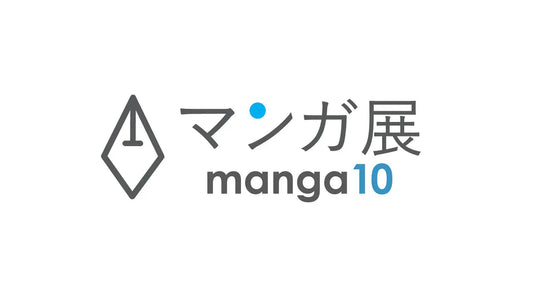 マンガ展
manga10